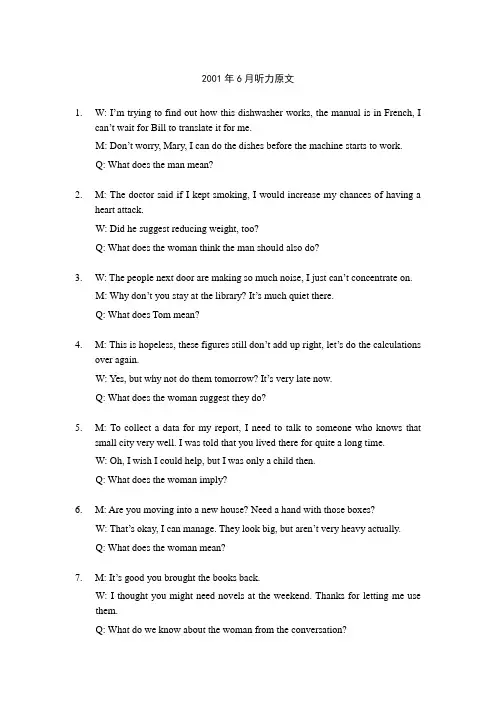 2001 年 6 月听力原文

1. W: I'm trying to find out how this dishwasher works, the manual is in French, I can't wait for Bill to translate it for me.

M: Don't worry, Mary, I can do the dishes before the machine starts to work.

Q: What does the man mean?

2. M: The doctor said if I kept smoking, I would increase my chances of having a heart attack.

W: Did he suggest reducing weight, too?

Q: What does the woman think the man should also do?

3. W: The people next door are making so much noise, I just can't concentrate on.

M: Why don't you stay at the library? It's much quiet there.

Q: What does Tom mean?

4. M: This is hopeless, these figures still don't add up right, let's do the calculations over again.

W: Yes, but why not do them tomorrow? It's very late now.

Q: What does the woman suggest they do?

5. M: To collect a data for my report, I need to talk to someone who knows that small city very well. I was told that you lived there for quite a long time.

W: Oh, I wish I could help, but I was only a child then.

Q: What does the woman imply?

6. M: Are you moving into a new house? Need a hand with those boxes?

W: That's okay, I can manage. They look big, but aren't very heavy actually.

Q: What does the woman mean?

7. M: It's good you brought the books back.

W: I thought you might need novels at the weekend. Thanks for letting me use them.

Q: What do we know about the woman from the conversation?